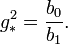 $g_*^2 = \frac{b_0}{b_1}.$